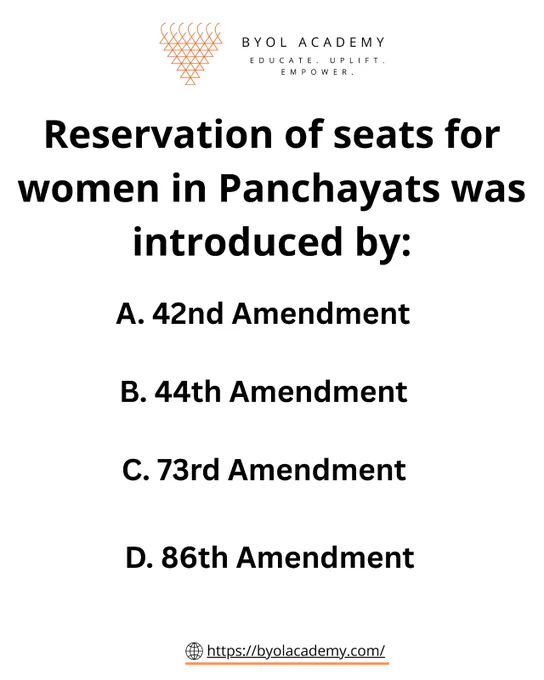 BYOL ACADEMY
EDUCATE. UPLIFT. EMPOWER.

Reservation of seats for women in Panchayats was introduced by:

A. 42nd Amendment

B. 44th Amendment

C. 73rd Amendment

D. 86th Amendment

https://byolacademy.com/